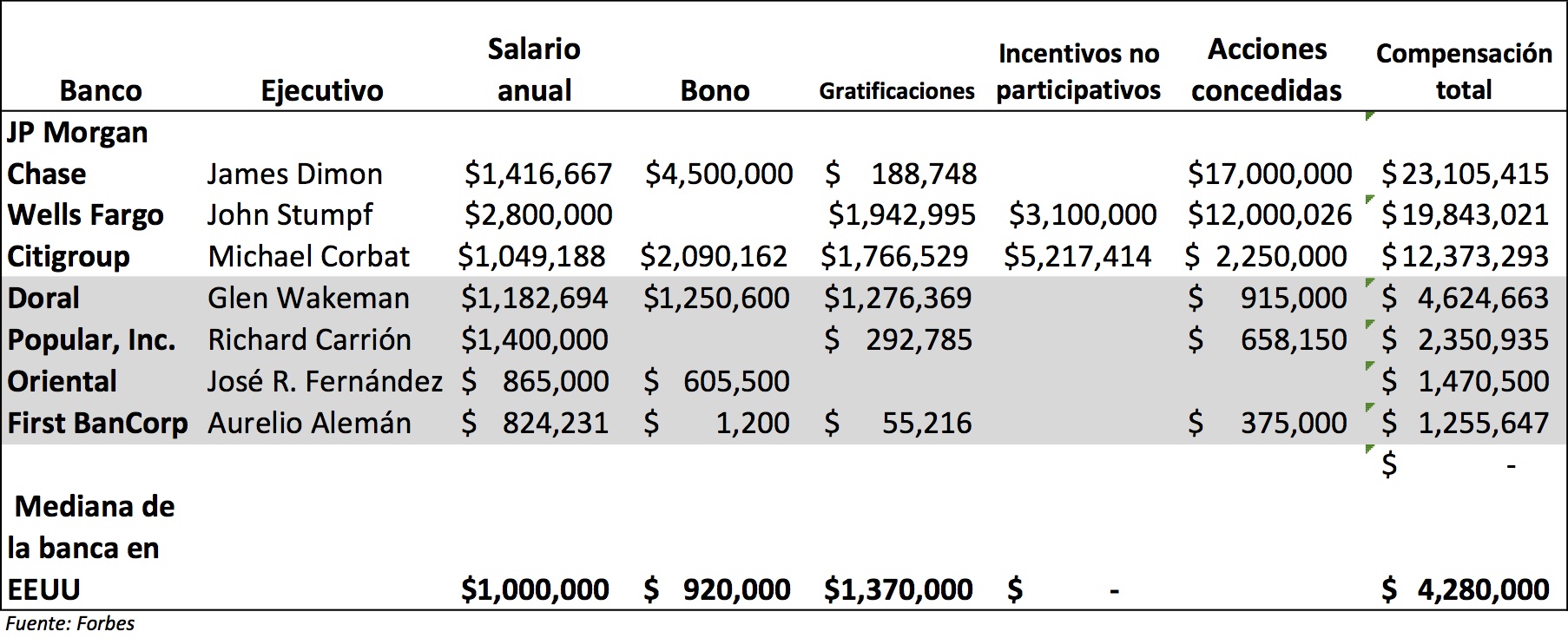 | Banco | Ejecutivo | Salario anual | Bono | Gratificaciones | Incentivos no participativos | Acciones concedidas | Compensación total |
|---|---|---|---|---|---|---|---|
| JP Morgan Chase | James Dimon | \$1,416,667 | \$4,500,000 | \$ 188,748 | | \$17,000,000 | \$23,105,415 |
| Wells Fargo | John Stumpf | \$2,800,000 | | \$1,942,995 | \$3,100,000 | \$12,000,026 | \$19,843,021 |
| Citigroup | Michael Corbat | \$1,049,188 | \$2,090,162 | \$1,766,529 | \$5,217,414 | \$ 2,250,000 | \$12,373,293 |
| Doral | Glen Wakeman | \$1,182,694 | \$1,250,600 | \$1,276,369 | | \$ 915,000 | \$ 4,624,663 |
| Popular, Inc. | Richard Carrión | \$1,400,000 | | \$ 292,785 | | \$ 658,150 | \$ 2,350,935 |
| Oriental | José R. Fernández | \$ 865,000 | \$ 605,500 | | | | \$ 1,470,500 |
| First BanCorp | Aurelio Alemán | \$ 824,231 | \$ 1,200 | \$ 55,216 | | \$ 375,000 | \$ 1,255,647 |
| | | | | | | | \$ - |
| Mediana de la banca en EEUU | | \$1,000,000 | \$ 920,000 | \$1,370,000 | \$ - | | \$ 4,280,000 |

Fuente: Forbes